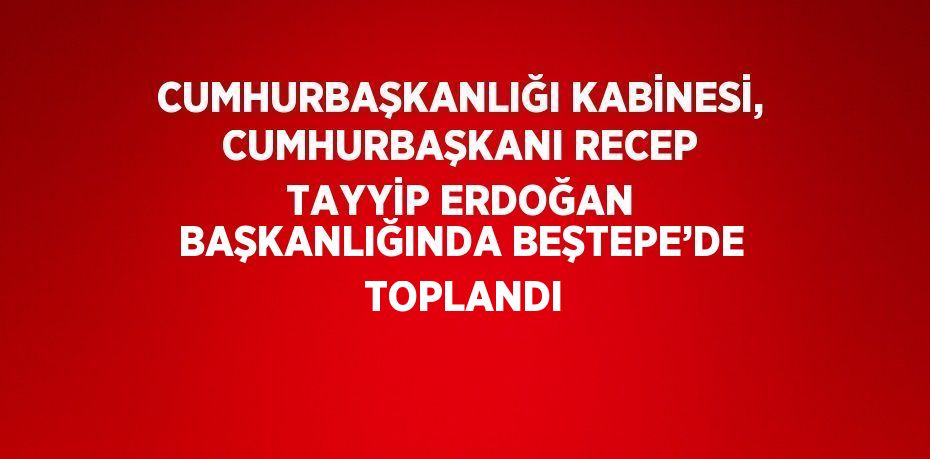 CUMHURBAŞKANLIĞI KABİNESİ, CUMHURBAŞKANI RECEP TAYYİP ERDOĞAN BAŞKANLIĞINDA BEŞTEPE’DE TOPLANDI